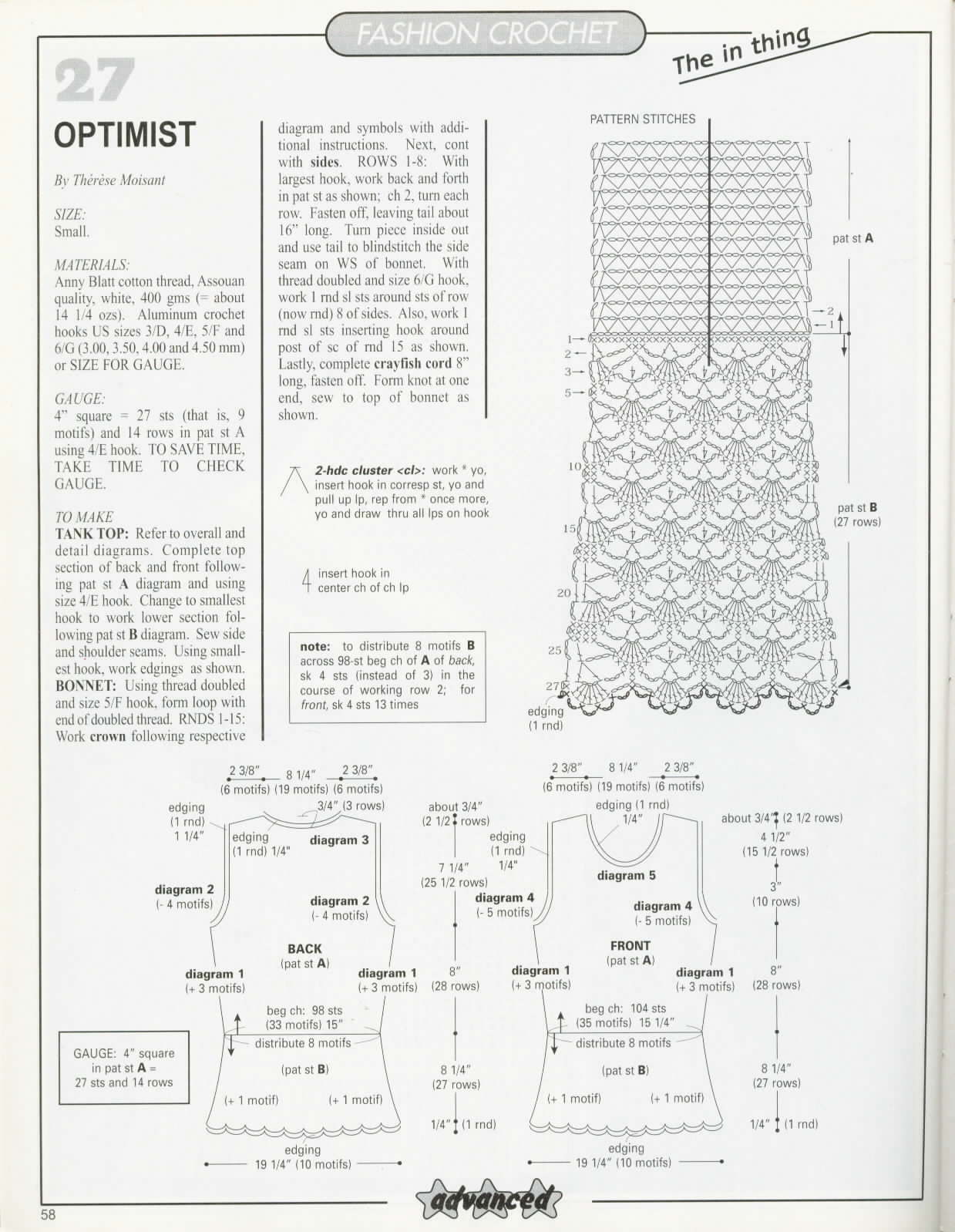 FASHION CROCHET

The in thing

27

OPTIMIST

By Thérèse Moisant

SIZE:
Small.

MATERIALS:
Anny Blatt cotton thread, Assouan quality, white, 400 gms (= about 14 1/4 ozs). Aluminum crochet hooks US sizes 3/D, 4/E, 5/F and 6/G (3.00, 3.50, 4.00 and 4.50 mm) or SIZE FOR GAUGE.

GAUGE:
4" square = 27 sts (that is, 9 motifs) and 14 rows in pat st A using 4/E hook. TO SAVE TIME, TAKE TIME TO CHECK GAUGE.

TO MAKE
TANK TOP: Refer to overall and detail diagrams. Complete top section of back and front following pat st A diagram and using size 4/E hook. Change to smallest hook to work lower section following pat st B diagram. Sew side and shoulder seams. Using smallest hook, work edgings as shown.
BONNET: Using thread doubled and size 5/F hook, form loop with end of doubled thread. RNDS 1-15: Work crown following respective diagram and symbols with additional instructions. Next, cont with sides. ROWS 1-8: With largest hook, work back and forth in pat st as shown; ch 2, turn each row. Fasten off, leaving tail about 16" long. Turn piece inside out and use tail to blindstitch the side seam on WS of bonnet. With thread doubled and size 6/G hook, work 1 rnd sl sts around sts of row (now rnd) 8 of sides. Also, work 1 rnd sl sts inserting hook around post of sc of rnd 15 as shown. Lastly, complete crayfish cord 8" long, fasten off. Form knot at one end, sew to top of bonnet as shown.

2-hdc cluster <cl>: work * yo, insert hook in corresp st, yo and pull up lp, rep from * once more, yo and draw thru all lps on hook

insert hook in center ch of ch lp

note: to distribute 8 motifs B across 98-st beg ch of A of back, sk 4 sts (instead of 3) in the course of working row 2; for front, sk 4 sts 13 times

PATTERN STITCHES
pat st A
2
1
1
2
3
5
10
15
20
25
27
pat st B (27 rows)
edging (1 rnd)

2 3/8" 8 1/4" 2 3/8"
(6 motifs) (19 motifs) (6 motifs)
edging (1 rnd) 1 1/4"
3/4" (3 rows)
edging (1 rnd) 1/4"
diagram 3
diagram 2 (- 4 motifs)
diagram 2 (- 4 motifs)
BACK (pat st A)
diagram 1 (+ 3 motifs)
diagram 1 (+ 3 motifs)
beg ch: 98 sts (33 motifs) 15"
distribute 8 motifs
(pat st B)
(+ 1 motif) (+ 1 motif)
edging
19 1/4" (10 motifs)

GAUGE: 4" square in pat st A = 27 sts and 14 rows

about 3/4" (2 1/2 rows)
7 1/4" (25 1/2 rows)
8" (28 rows)
8 1/4" (27 rows)
1/4" (1 rnd)

2 3/8" 8 1/4" 2 3/8"
(6 motifs) (19 motifs) (6 motifs)
edging (1 rnd) 1/4"
edging (1 rnd) 1/4"
diagram 5
diagram 4 (- 5 motifs)
diagram 4 (- 5 motifs)
FRONT (pat st A)
diagram 1 (+ 3 motifs)
diagram 1 (+ 3 motifs)
beg ch: 104 sts (35 motifs) 15 1/4"
distribute 8 motifs
(pat st B)
(+ 1 motif) (+ 1 motif)
edging
19 1/4" (10 motifs)

about 3/4" (2 1/2 rows)
4 1/2" (15 1/2 rows)
3" (10 rows)
8" (28 rows)
8 1/4" (27 rows)
1/4" (1 rnd)

advanced

58